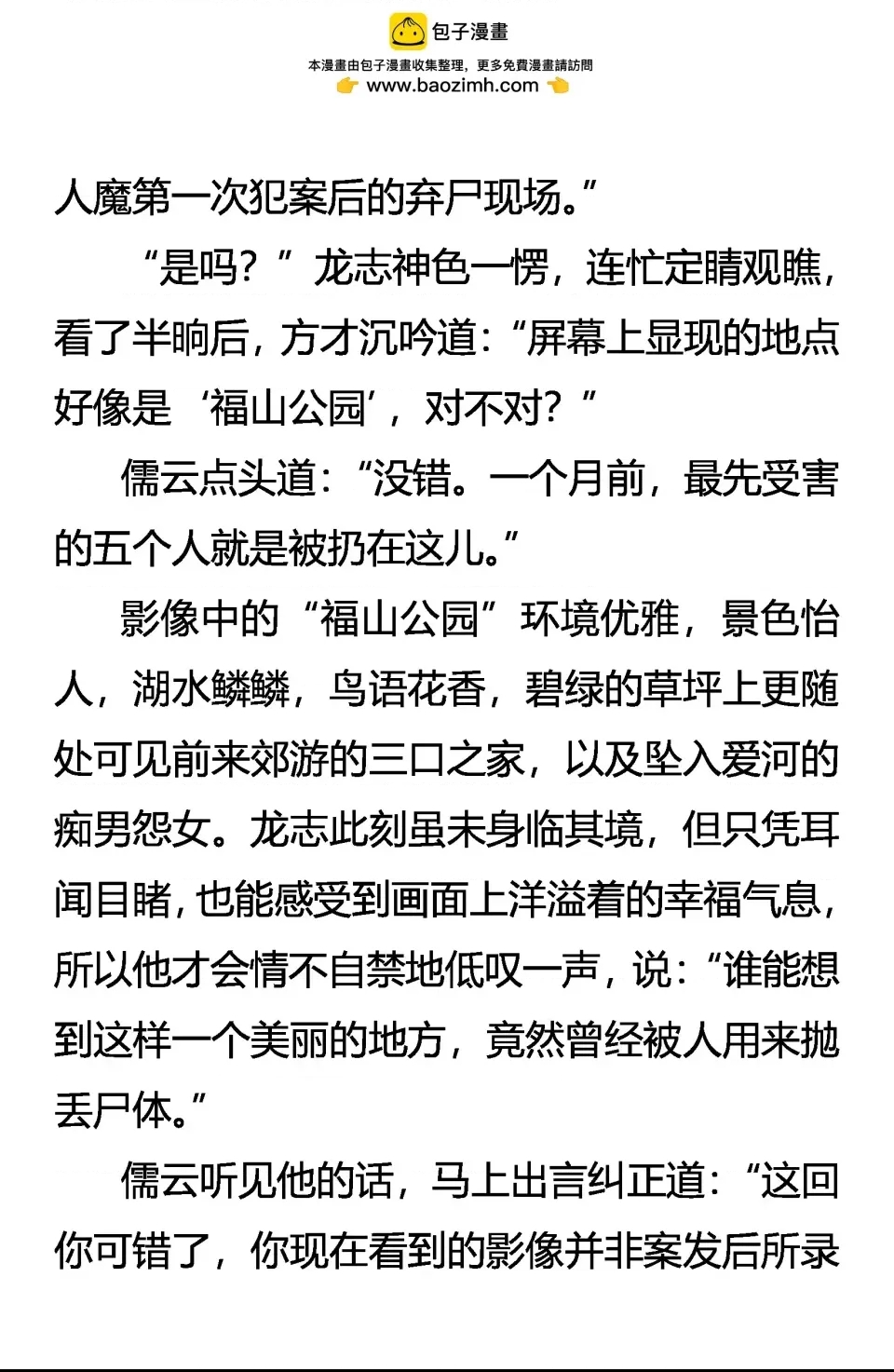 包子漫畫

本漫畫由包子漫畫收集整理，更多免費漫畫請訪問

www.baozimh.com

人魔第一次犯案后的弃尸现场。”

“是吗？”龙志神色一愣，连忙定睛观瞧，看了半晌后，方才沉吟道：“屏幕上显现的地点好像是‘福山公园’，对不对？”

儒云点头道：“没错。一个月前，最先受害的五个人就是被扔在这儿。”

影像中的“福山公园”环境优雅，景色怡人，湖水鳞鳞，鸟语花香，碧绿的草坪上更随处可见前来郊游的三口之家，以及坠入爱河的痴男怨女。龙志此刻虽未身临其境，但只凭耳闻目睹，也能感受到画面上洋溢着的幸福气息，所以他才会情不自禁地低叹一声，说：“谁能想到这样一个美丽的地方，竟然曾经被人用来抛丢尸体。”

儒云听见他的话，马上出言纠正道：“这回你可错了，你现在看到的影像并非案发后所录